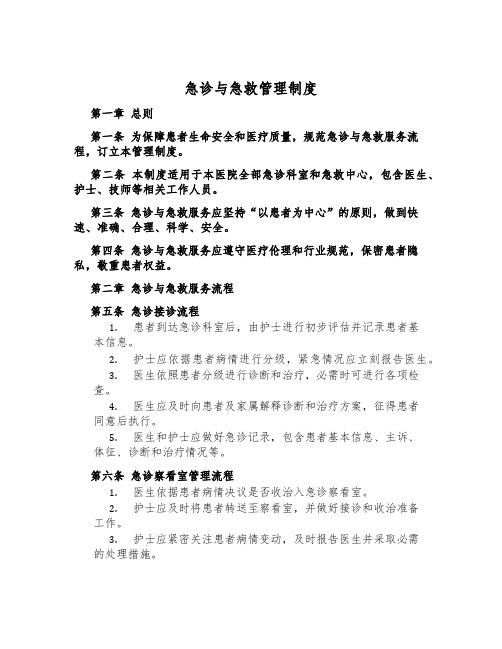 急诊与急救管理制度

第一章 总则

第一条 为保障患者生命安全和医疗质量，规范急诊与急救服务流程，订立本管理制度。

第二条 本制度适用于本医院全部急诊科室和急救中心，包含医生、护士、技师等相关工作人员。

第三条 急诊与急救服务应坚持“以患者为中心”的原则，做到快速、准确、合理、科学、安全。

第四条 急诊与急救服务应遵守医疗伦理和行业规范，保密患者隐私，敬重患者权益。

第二章 急诊与急救服务流程

第五条 急诊接诊流程

1. 患者到达急诊科室后，由护士进行初步评估并记录患者基本信息。

2. 护士应依据患者病情进行分级，紧急情况应立刻报告医生。

3. 医生依照患者分级进行诊断和治疗，必需时可进行各项检查。

4. 医生应及时向患者及家属解释诊断和治疗方案，征得患者同意后执行。

5. 医生和护士应做好急诊记录，包含患者基本信息、主诉、体征、诊断和治疗情况等。

第六条 急诊察看室管理流程

1. 医生依据患者病情决议是否收治入急诊察看室。

2. 护士应及时将患者转送至察看室，并做好接诊和收治准备工作。

3. 护士应紧密关注患者病情变动，及时报告医生并采取必需的处理措施。